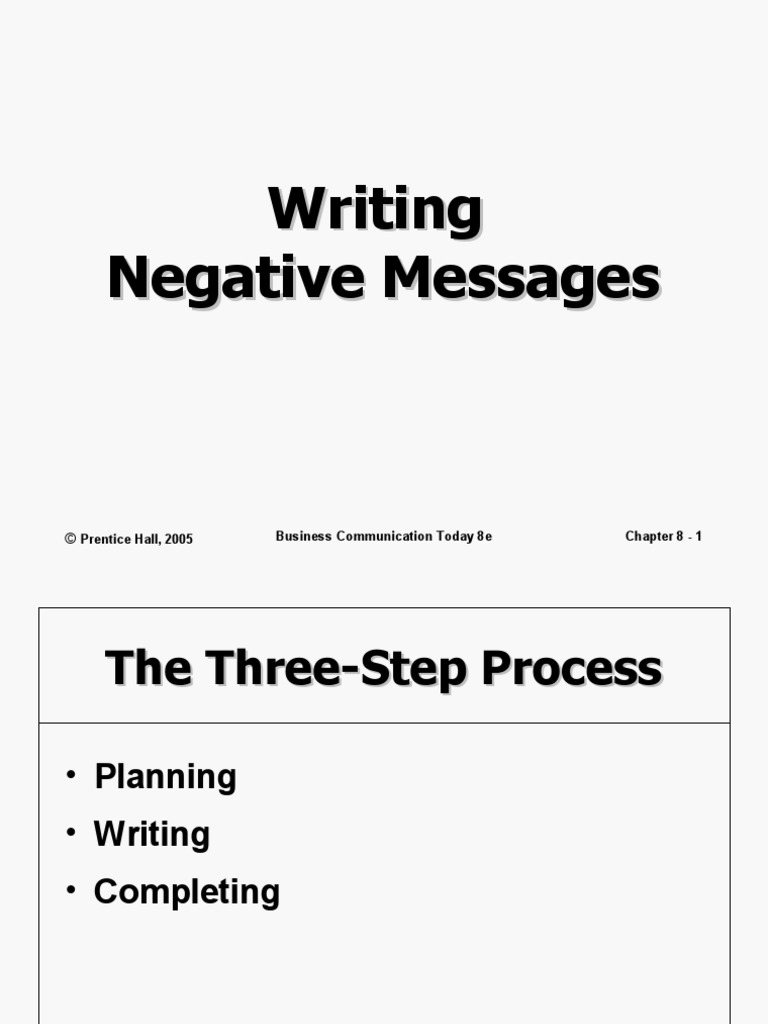 Writing
Negative Messages

© Prentice Hall, 2005

Business Communication Today 8e

Chapter 8 - 1

The Three-Step Process

• Planning
• Writing
• Completing